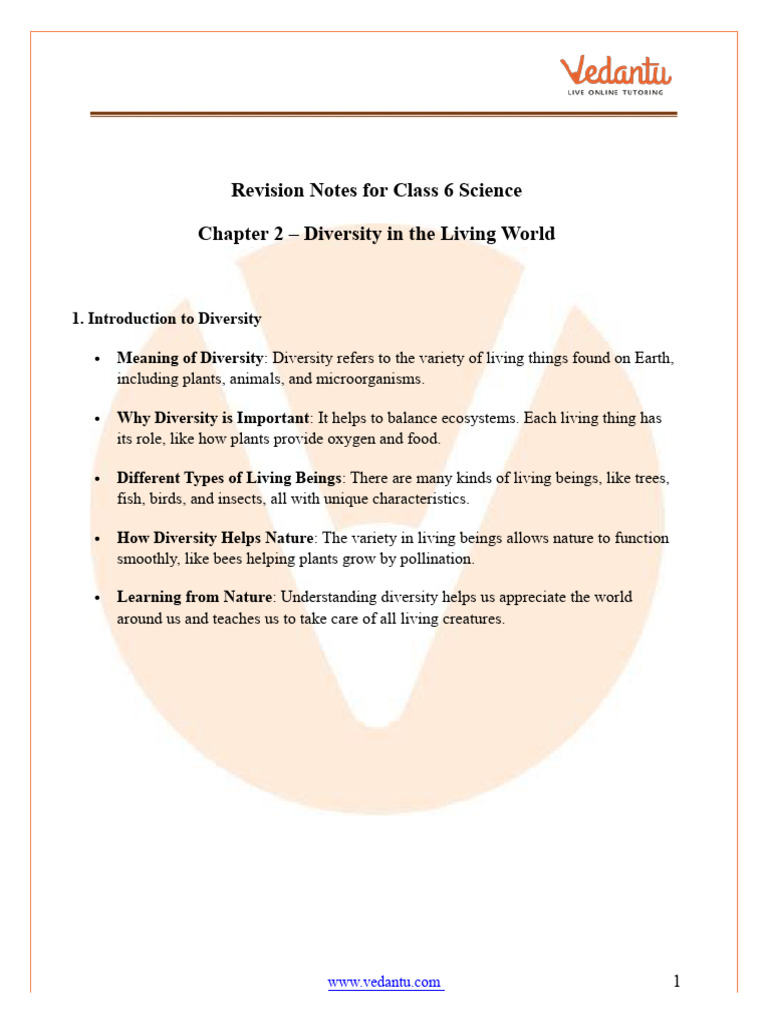 Vedantu
LIVE ONLINE TUTORING

Revision Notes for Class 6 Science

Chapter 2 – Diversity in the Living World

1. Introduction to Diversity

• Meaning of Diversity: Diversity refers to the variety of living things found on Earth, including plants, animals, and microorganisms.

• Why Diversity is Important: It helps to balance ecosystems. Each living thing has its role, like how plants provide oxygen and food.

• Different Types of Living Beings: There are many kinds of living beings, like trees, fish, birds, and insects, all with unique characteristics.

• How Diversity Helps Nature: The variety in living beings allows nature to function smoothly, like bees helping plants grow by pollination.

• Learning from Nature: Understanding diversity helps us appreciate the world around us and teaches us to take care of all living creatures.

www.vedantu.com 1